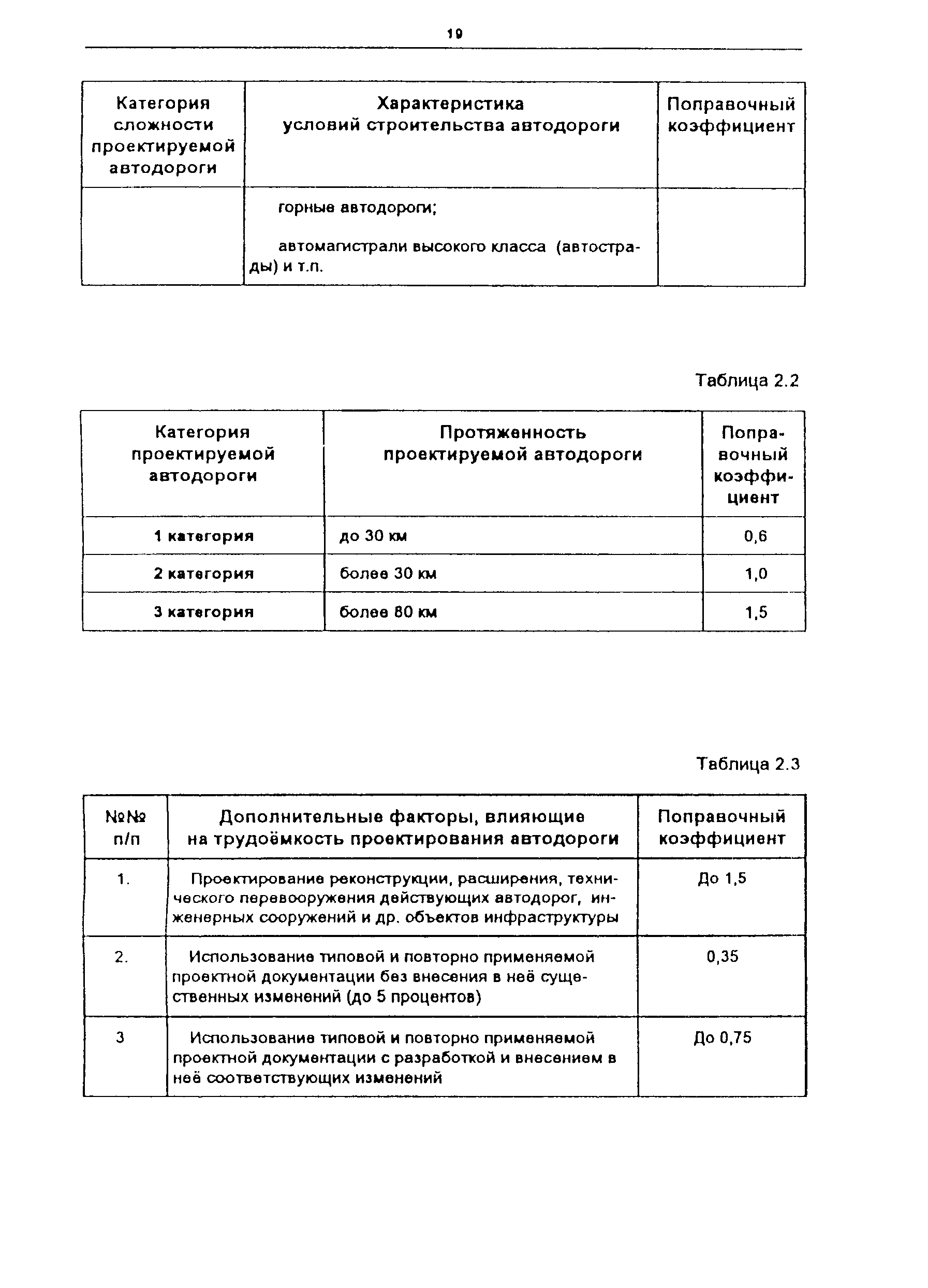 19

| Категория сложности проектируемой автодороги | Характеристика условий строительства автодороги | Поправочный коэффициент |
|---|---|---|
| | горные автодороги; автомагистрали высокого класса (автострады) и т.п. | |

Таблица 2.2

| Категория проектируемой автодороги | Протяженность проектируемой автодороги | Поправочный коэффициент |
|---|---|---|
| 1 категория | до 30 км | 0,6 |
| 2 категория | более 30 км | 1,0 |
| 3 категория | более 80 км | 1,5 |

Таблица 2.3

| №№ п/п | Дополнительные факторы, влияющие на трудоёмкость проектирования автодороги | Поправочный коэффициент |
|---|---|---|
| 1. | Проектирование реконструкции, расширения, технического перевооружения действующих автодорог, инженерных сооружений и др. объектов инфраструктуры | До 1,5 |
| 2. | Использование типовой и повторно применяемой проектной документации без внесения в неё существенных изменений (до 5 процентов) | 0,35 |
| 3 | Использование типовой и повторно применяемой проектной документации с разработкой и внесением в неё соответствующих изменений | До 0,75 |